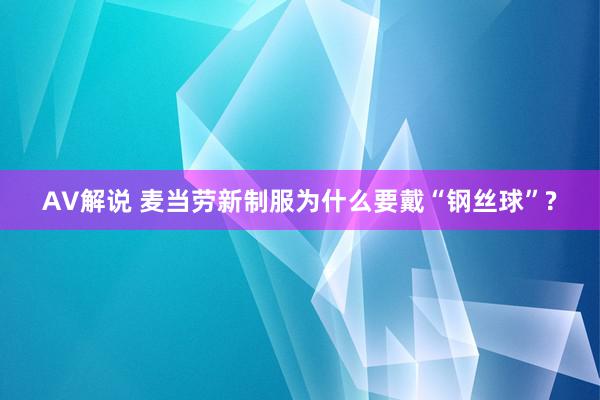 AV解说 麦当劳新制服为什么要戴“钢丝球”?